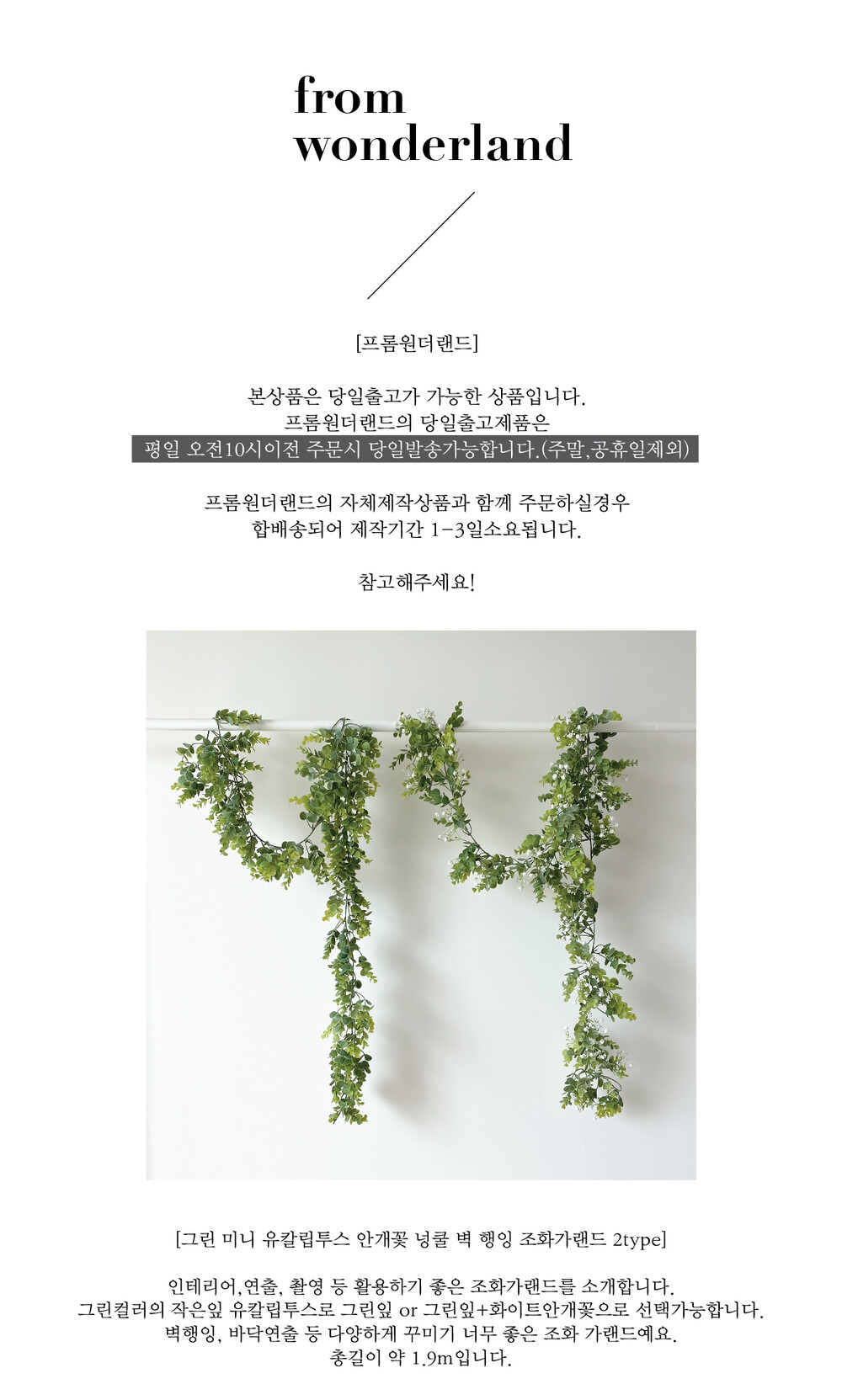 from
wonderland

[프롬원더랜드]

본상품은 당일출고가 가능한 상품입니다.
프롬원더랜드의 당일출고제품은
평일 오전10시이전 주문시 당일발송가능합니다.(주말,공휴일제외)

프롬원더랜드의 자체제작상품과 함께 주문하실경우
합배송되어 제작기간 1-3일소요됩니다.

참고해주세요!

[그린 미니 유칼립투스 안개꽃 넝쿨 벽 행잉 조화가랜드 2type]

인테리어,연출, 촬영 등 활용하기 좋은 조화가랜드를 소개합니다.
그린컬러의 작은잎 유칼립투스로 그린잎 or 그린잎+화이트안개꽃으로 선택가능합니다.
벽행잉, 바닥연출 등 다양하게 꾸미기 너무 좋은 조화 가랜드예요.
총길이 약 1.9m입니다.